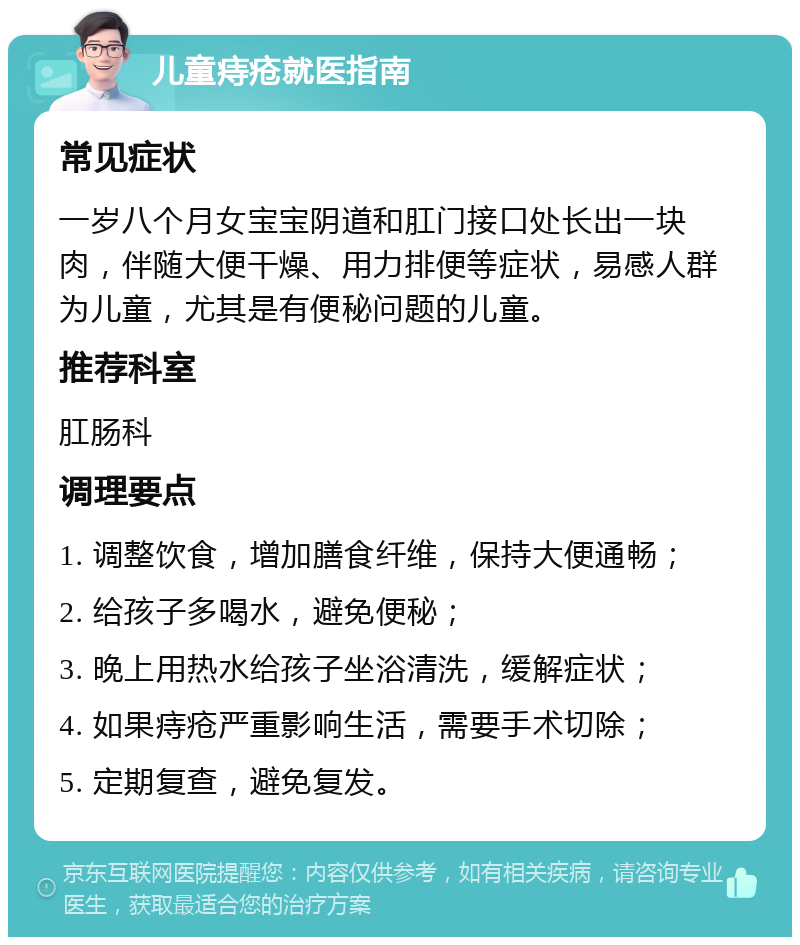 儿童痔疮就医指南

常见症状

一岁八个月女宝宝阴道和肛门接口处长出一块肉，伴随大便干燥、用力排便等症状，易感人群为儿童，尤其是有便秘问题的儿童。

推荐科室

肛肠科

调理要点

1. 调整饮食，增加膳食纤维，保持大便通畅；

2. 给孩子多喝水，避免便秘；

3. 晚上用热水给孩子坐浴清洗，缓解症状；

4. 如果痔疮严重影响生活，需要手术切除；

5. 定期复查，避免复发。

京东互联网医院提醒您：内容仅供参考，如有相关疾病，请咨询专业医生，获取最适合您的治疗方案